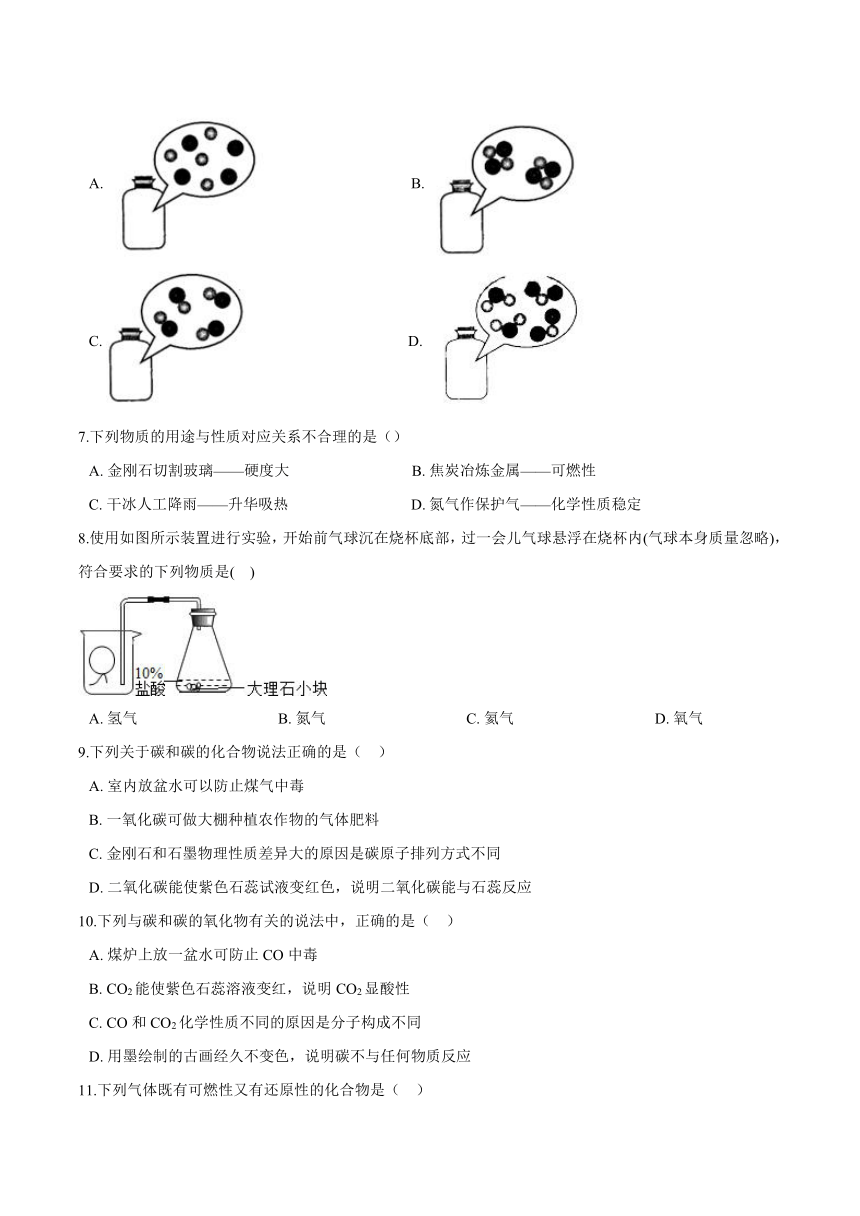 A.

B.

C.

D.

7.下列物质的用途与性质对应关系不合理的是（）

A. 金刚石切割玻璃——硬度大

B. 焦炭冶炼金属——可燃性

C. 干冰人工降雨——升华吸热

D. 氮气作保护气——化学性质稳定

8.使用如图所示装置进行实验，开始前气球沉在烧杯底部，过一会儿气球悬浮在烧杯内(气球本身质量忽略)，符合要求的下列物质是(    )

10%
盐酸
大理石小块

A. 氢气

B. 氮气

C. 氦气

D. 氧气

9.下列关于碳和碳的化合物说法正确的是（    ）

A. 室内放盆水可以防止煤气中毒

B. 一氧化碳可做大棚种植农作物的气体肥料

C. 金刚石和石墨物理性质差异大的原因是碳原子排列方式不同

D. 二氧化碳能使紫色石蕊试液变红色，说明二氧化碳能与石蕊反应

10.下列与碳和碳的氧化物有关的说法中，正确的是（    ）

A. 煤炉上放一盆水可防止 CO 中毒

B. $CO_2$ 能使紫色石蕊溶液变红，说明 $CO_2$ 显酸性

C. CO 和 $CO_2$ 化学性质不同的原因是分子构成不同

D. 用墨绘制的古画经久不变色，说明碳不与任何物质反应

11.下列气体既有可燃性又有还原性的化合物是（    ）